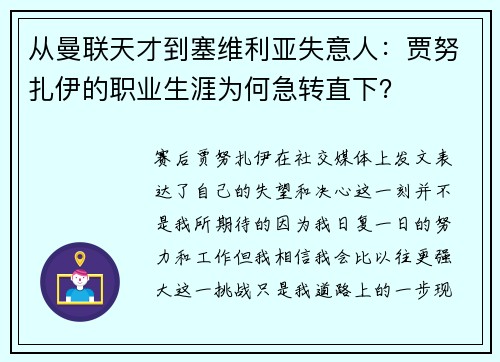 从曼联天才到塞维利亚失意人：贾努扎伊的职业生涯为何急转直下?

赛后贾努扎伊在社交媒体上发文表达了自己的失望和决心这一刻并不是我所期待的因为我日复一日的努力和工作但我相信我会比以往更强大这一挑战只是我道路上的一步现